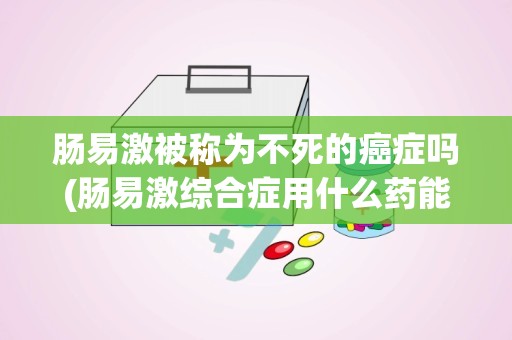 肠易激被称为不死的癌症吗(肠易激综合症用什么药能